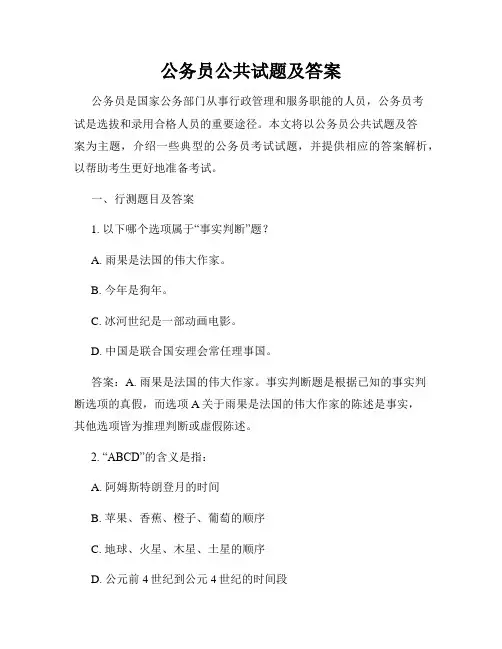 公务员公共试题及答案

公务员是国家公务部门从事行政管理和服务职能的人员，公务员考试是选拔和录用合格人员的重要途径。本文将以公务员公共试题及答案为主题，介绍一些典型的公务员考试试题，并提供相应的答案解析，以帮助考生更好地准备考试。

一、行测题目及答案

1. 以下哪个选项属于“事实判断”题？

A. 雨果是法国的伟大作家。

B. 今年是狗年。

C. 冰河世纪是一部动画电影。

D. 中国是联合国安理会常任理事国。

答案：A. 雨果是法国的伟大作家。事实判断题是根据已知的事实判断选项的真假，而选项 A 关于雨果是法国的伟大作家的陈述是事实，其他选项皆为推理判断或虚假陈述。

2. “ABCD”的含义是指：

A. 阿姆斯特朗登月的时间

B. 苹果、香蕉、橙子、葡萄的顺序

C. 地球、火星、木星、土星的顺序

D. 公元前 4 世纪到公元 4 世纪的时间段